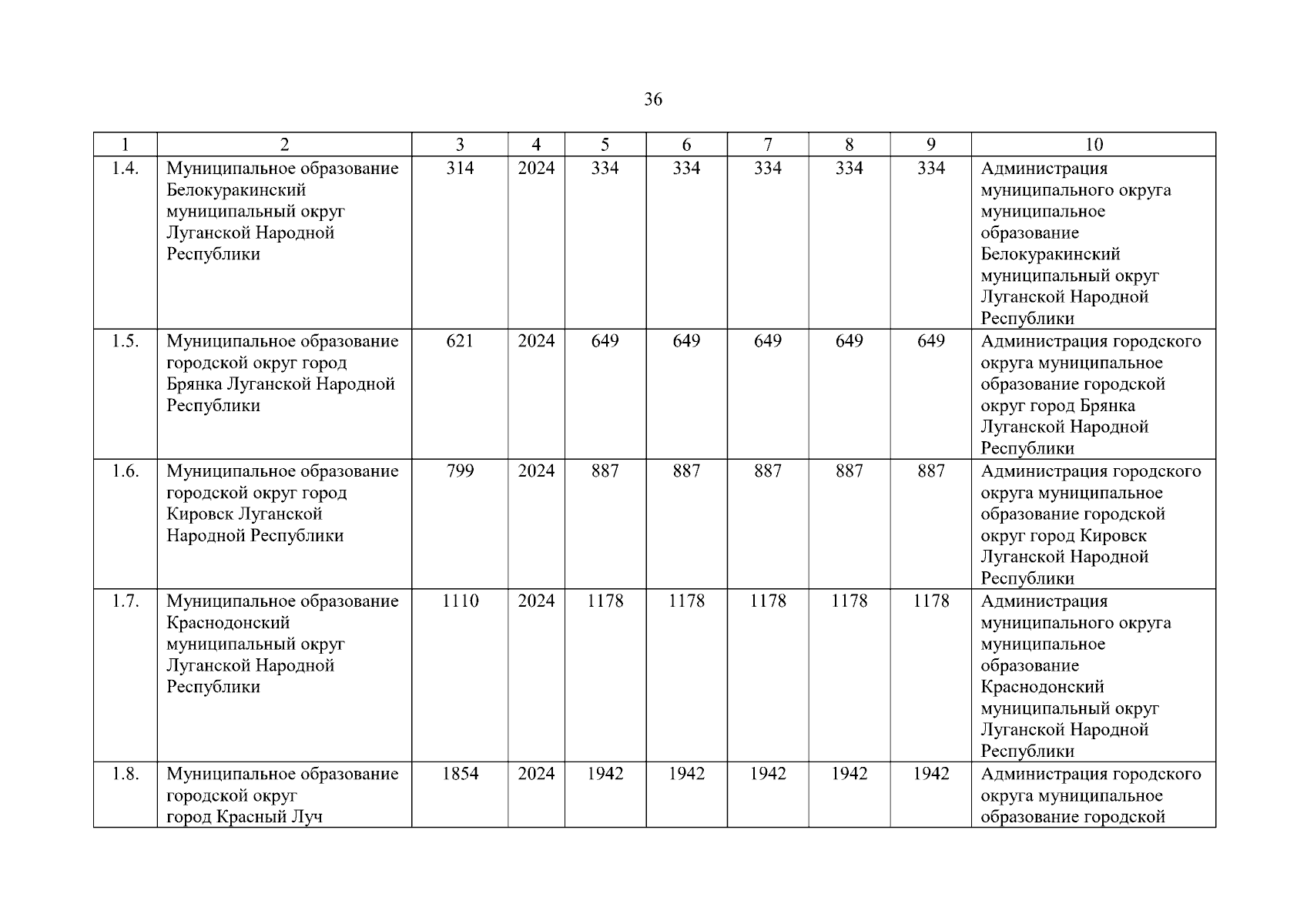 36

| 1 | 2 | 3 | 4 | 5 | 6 | 7 | 8 | 9 | 10 |
|---|---|---|---|---|---|---|---|---|---|
| 1.4. | Муниципальное образование Белокуракинский муниципальный округ Луганской Народной Республики | 314 | 2024 | 334 | 334 | 334 | 334 | 334 | Администрация муниципального округа муниципальное образование Белокуракинский муниципальный округ Луганской Народной Республики |
| 1.5. | Муниципальное образование городской округ город Брянка Луганской Народной Республики | 621 | 2024 | 649 | 649 | 649 | 649 | 649 | Администрация городского округа муниципальное образование городской округ город Брянка Луганской Народной Республики |
| 1.6. | Муниципальное образование городской округ город Кировск Луганской Народной Республики | 799 | 2024 | 887 | 887 | 887 | 887 | 887 | Администрация городского округа муниципальное образование городской округ город Кировск Луганской Народной Республики |
| 1.7. | Муниципальное образование Краснодонский муниципальный округ Луганской Народной Республики | 1110 | 2024 | 1178 | 1178 | 1178 | 1178 | 1178 | Администрация муниципального округа муниципальное образование Краснодонский муниципальный округ Луганской Народной Республики |
| 1.8. | Муниципальное образование городской округ город Красный Луч | 1854 | 2024 | 1942 | 1942 | 1942 | 1942 | 1942 | Администрация городского округа муниципальное образование городской |